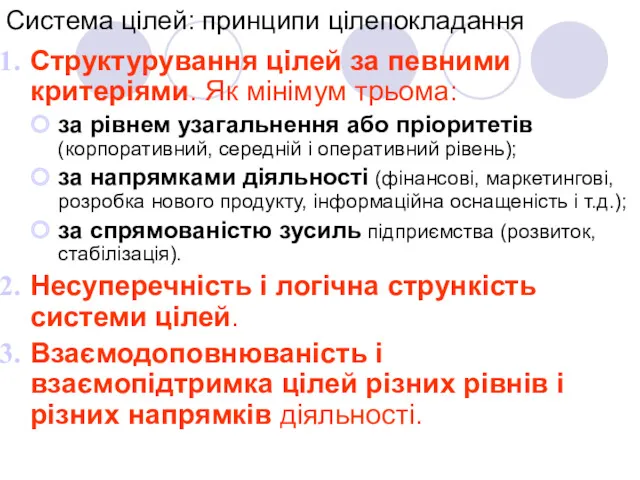 Система цілей: принципи цілепокладання

1. Структурування цілей за певними критеріями. Як мінімум трьома:

за рівнем узагальнення або пріоритетів (корпоративний, середній і оперативний рівень);

за напрямками діяльності (фінансові, маркетингові, розробка нового продукту, інформаційна оснащеність і т.д.);

за спрямованістю зусиль підприємства (розвиток, стабілізація).

2. Несуперечність і логічна стрункість системи цілей.

3. Взаємодоповнюваність і взаємопідтримка цілей різних рівнів і різних напрямків діяльності.